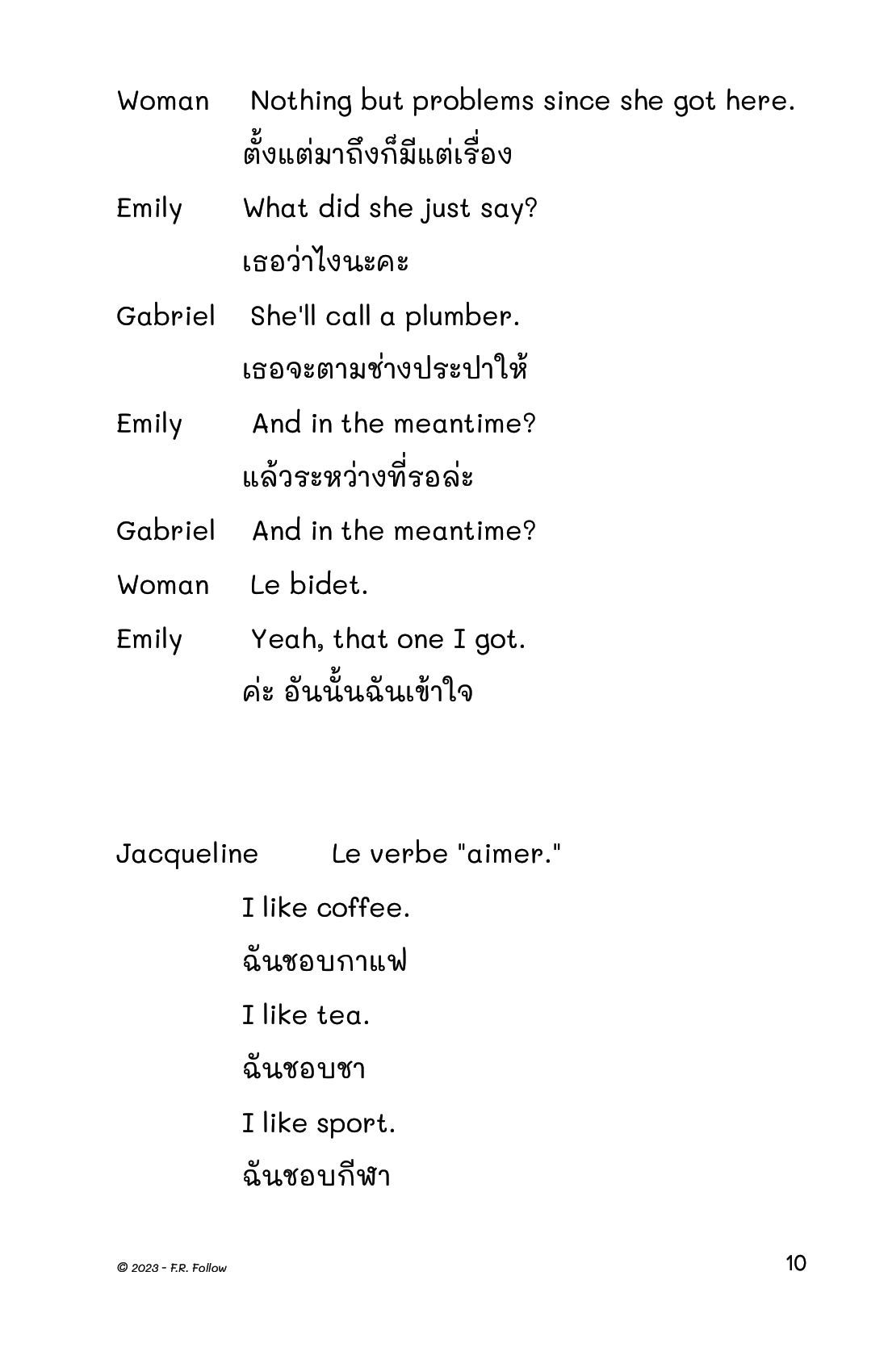 Woman Nothing but problems since she got here.
ตั้งแต่มาถึงก็มีแต่เรื่อง

Emily What did she just say?
เธอว่าไงนะคะ

Gabriel She'll call a plumber.
เธอจะตามช่างประปาให้

Emily And in the meantime?
แล้วระหว่างที่รอล่ะ

Gabriel And in the meantime?

Woman Le bidet.

Emily Yeah, that one I got.
ค่ะ อันนั้นฉันเข้าใจ

Jacqueline Le verbe "aimer."

I like coffee.

ฉันชอบกาแฟ

I like tea.

ฉันชอบชา

I like sport.

ฉันชอบกีฬา

© 2023 - F.R. Follow

10